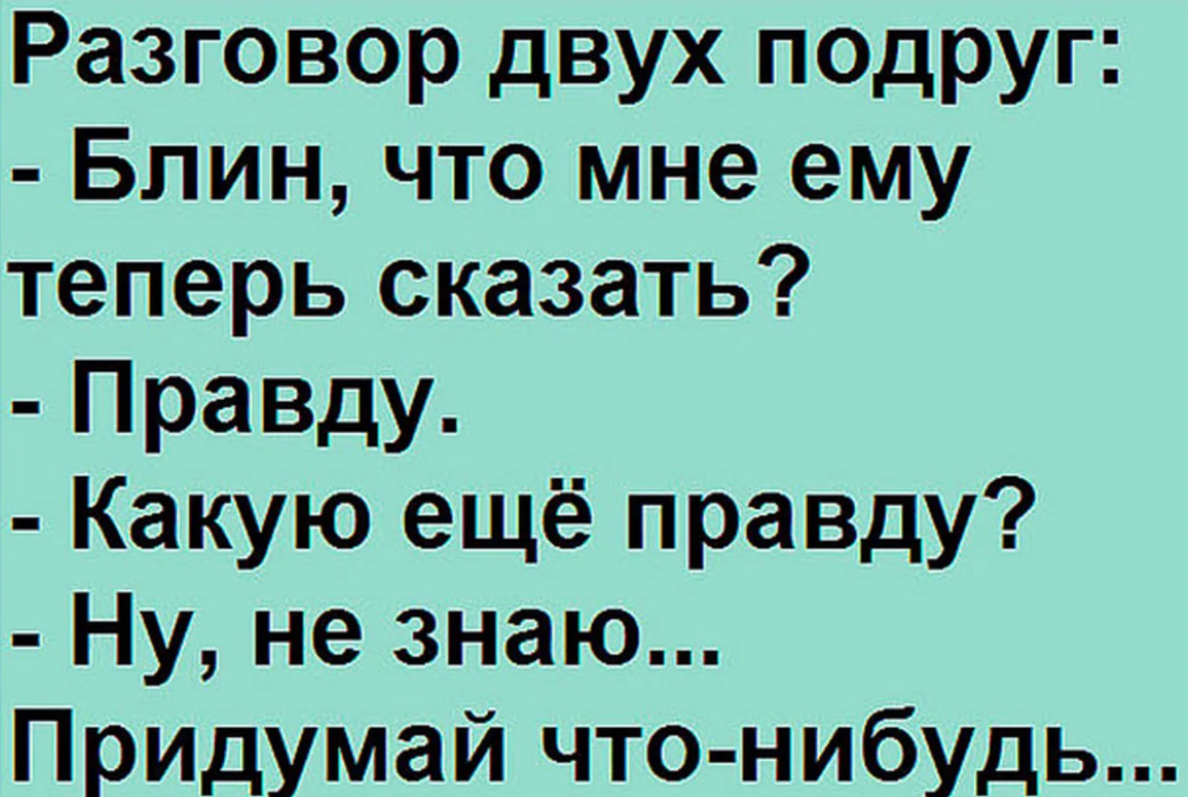 Разговор двух подруг:
- Блин, что мне ему теперь сказать?
- Правду.
- Какую ещё правду?
- Ну, не знаю...
Придумай что-нибудь...